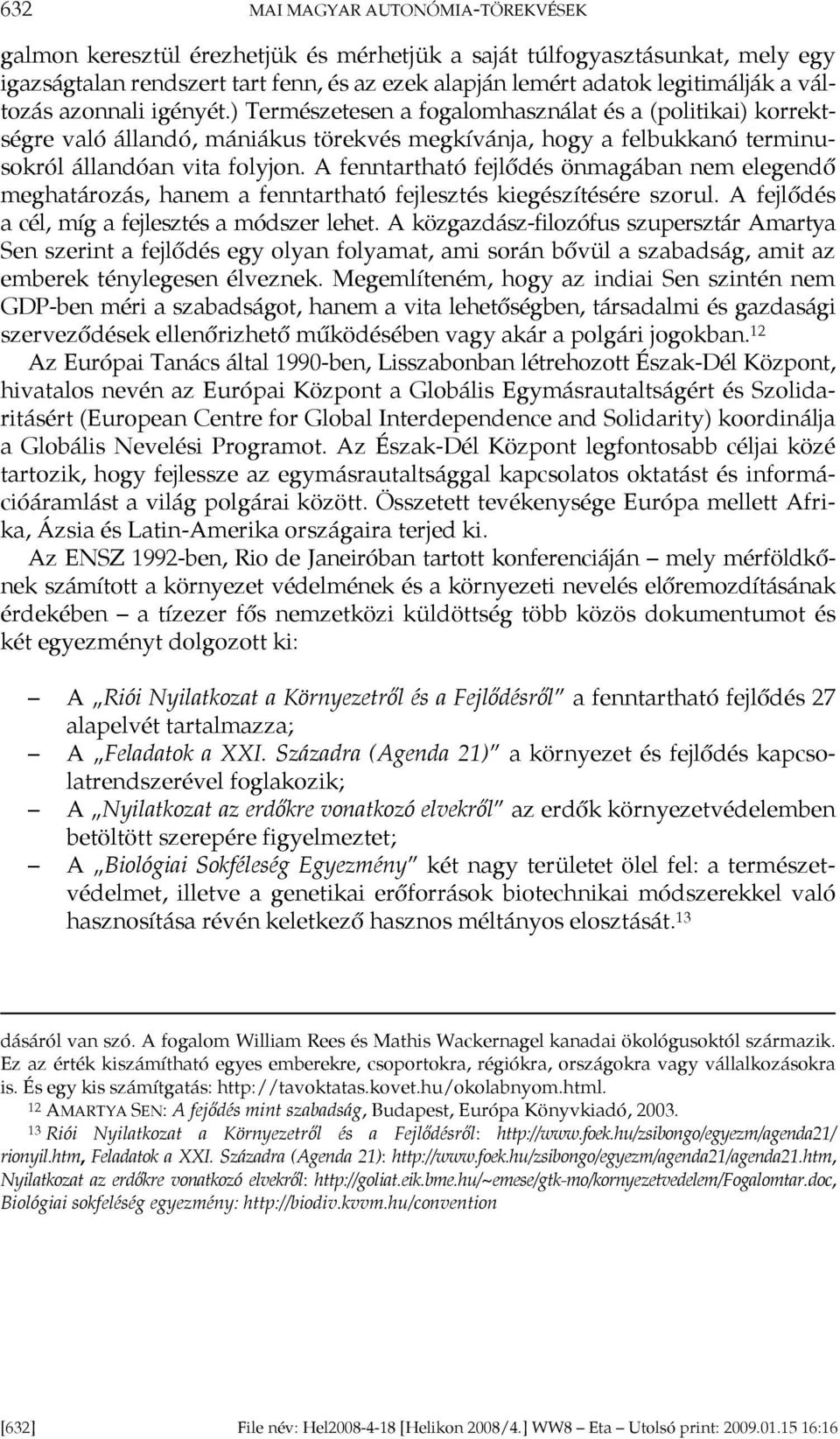 632 MAI MAGYAR AUTONÓMIA-TÖREKVÉSEK

galmon keresztül érezhetjük és mérhetjük a saját túlfogyasztásunkat, mely egy igazságtalan rendszert tart fenn, és az ezek alapján lemért adatok legitimálják a változás azonnali igényét.) Természetesen a fogalomhasználat és a (politikai) korrektségre való állandó, mániákus törekvés megkívánja, hogy a felbukkanó terminusokról állandóan vita folyjon. A fenntartható fejlődés önmagában nem elegendő meghatározás, hanem a fenntartható fejlesztés kiegészítésére szorul. A fejlődés a cél, míg a fejlesztés a módszer lehet. A közgazdász-filozófus szupersztár Amartya Sen szerint a fejlődés egy olyan folyamat, ami során bővül a szabadság, amit az emberek ténylegesen élveznek. Megemlíteném, hogy az indiai Sen szintén nem GDP-ben méri a szabadságot, hanem a vita lehetőségben, társadalmi és gazdasági szerveződések ellenőrizhető működésében vagy akár a polgári jogokban.$^{12}$

Az Európai Tanács által 1990-ben, Lisszabonban létrehozott Észak-Dél Központ, hivatalos nevén az Európai Központ a Globális Egymásrautaltságért és Szolidaritásért (European Centre for Global Interdependence and Solidarity) koordinálja a Globális Nevelési Programot. Az Észak-Dél Központ legfontosabb céljai közé tartozik, hogy fejlessze az egymásrautaltsággal kapcsolatos oktatást és információáramlást a világ polgárai között. Összetett tevékenysége Európa mellett Afrika, Ázsia és Latin-Amerika országaira terjed ki.

Az ENSZ 1992-ben, Rio de Janeiróban tartott konferenciáján – mely mérföldkőnek számított a környezet védelmének és a környezeti nevelés előremozdításának érdekében – a tízezer fős nemzetközi küldöttség több közös dokumentumot és két egyezményt dolgozott ki:

– A „Riói Nyilatkozat a Környezetről és a Fejlődésről" a fenntartható fejlődés 27 alapelvét tartalmazza;
– A „Feladatok a XXI. Századra (Agenda 21)" a környezet és fejlődés kapcsolatrendszerével foglakozik;
– A „Nyilatkozat az erdőkre vonatkozó elvekről" az erdők környezetvédelemben betöltött szerepére figyelmeztet;
– A „Biológiai Sokféleség Egyezmény" két nagy területet ölel fel: a természetvédelmet, illetve a genetikai erőforrások biotechnikai módszerekkel való hasznosítása révén keletkező hasznos méltányos elosztását.$^{13}$

dásáról van szó. A fogalom William Rees és Mathis Wackernagel kanadai ökológusoktól származik. Ez az érték kiszámítható egyes emberekre, csoportokra, régiókra, országokra vagy vállalkozásokra is. És egy kis számítgatás: http://tavoktatas.kovet.hu/okolabnyom.html.

$^{12}$ AMARTYA SEN: A fejődés mint szabadság, Budapest, Európa Könyvkiadó, 2003.

$^{13}$ Riói Nyilatkozat a Környezetről és a Fejlődésről: http://www.foek.hu/zsibongo/egyezm/agenda21/rionyil.htm, Feladatok a XXI. Századra (Agenda 21): http://www.foek.hu/zsibongo/egyezm/agenda21/agenda21.htm, Nyilatkozat az erdőkre vonatkozó elvekről: http://goliat.eik.bme.hu/~emese/gtk-mo/kornyezetvedelem/Fogalomtar.doc, Biológiai sokféleség egyezmény: http://biodiv.kvvm.hu/convention

[632] File név: Hel2008-4-18 [Helikon 2008/4.] WW8 – Eta – Utolsó print: 2009.01.15 16:16